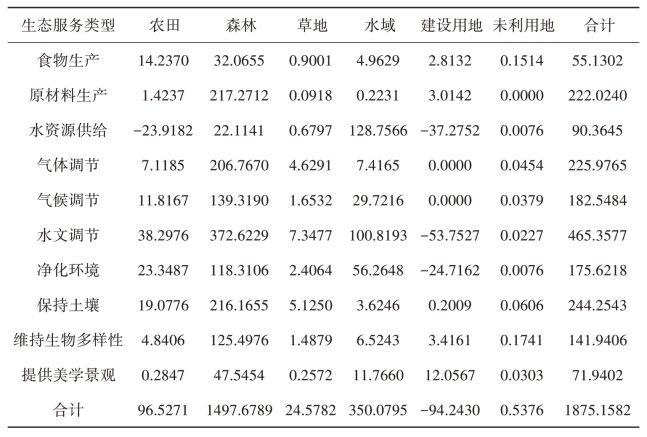 | 生态服务类型 | 农田 | 森林 | 草地 | 水域 | 建设用地 | 未利用地 | 合计 |
|---|---|---|---|---|---|---|---|
| 食物生产 | 14.2370 | 32.0655 | 0.9001 | 4.9629 | 2.8132 | 0.1514 | 55.1302 |
| 原材料生产 | 1.4237 | 217.2712 | 0.0918 | 0.2231 | 3.0142 | 0.0000 | 222.0240 |
| 水资源供给 | −23.9182 | 22.1141 | 0.6797 | 128.7566 | −37.2752 | 0.0076 | 90.3645 |
| 气体调节 | 7.1185 | 206.7670 | 4.6291 | 7.4165 | 0.0000 | 0.0454 | 225.9765 |
| 气候调节 | 11.8167 | 139.3190 | 1.6532 | 29.7216 | 0.0000 | 0.0379 | 182.5484 |
| 水文调节 | 38.2976 | 372.6229 | 7.3477 | 100.8193 | −53.7527 | 0.0227 | 465.3577 |
| 净化环境 | 23.3487 | 118.3106 | 2.4064 | 56.2648 | −24.7162 | 0.0076 | 175.6218 |
| 保持土壤 | 19.0776 | 216.1655 | 5.1250 | 3.6246 | 0.2009 | 0.0606 | 244.2543 |
| 维持生物多样性 | 4.8406 | 125.4976 | 1.4879 | 6.5243 | 3.4161 | 0.1741 | 141.9406 |
| 提供美学景观 | 0.2847 | 47.5454 | 0.2572 | 11.7660 | 12.0567 | 0.0303 | 71.9402 |
| 合计 | 96.5271 | 1497.6789 | 24.5782 | 350.0795 | −94.2430 | 0.5376 | 1875.1582 |